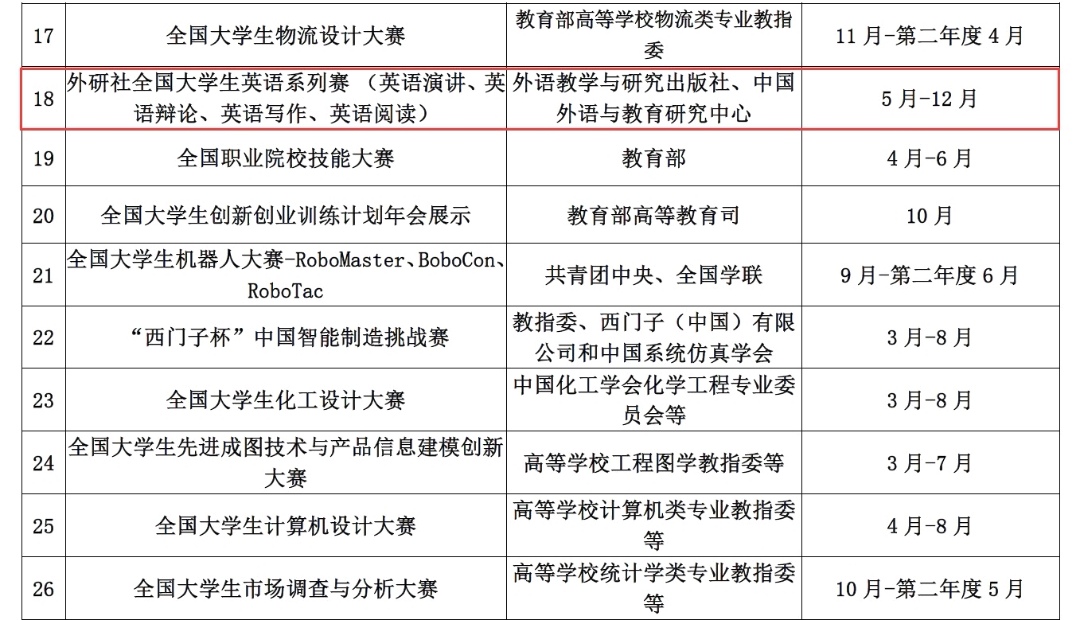 | 17 | 全国大学生物流设计大赛 | 教育部高等学校物流类专业教指委 | 11月-第二年度4月 |
|---|---|---|---|
| 18 | 外研社全国大学生英语系列赛（英语演讲、英语辩论、英语写作、英语阅读） | 外语教学与研究出版社、中国外语与教育研究中心 | 5月-12月 |
| 19 | 全国职业院校技能大赛 | 教育部 | 4月-6月 |
| 20 | 全国大学生创新创业训练计划年会展示 | 教育部高等教育司 | 10月 |
| 21 | 全国大学生机器人大赛-RoboMaster、BoboCon、RoboTac | 共青团中央、全国学联 | 9月-第二年度6月 |
| 22 | “西门子杯”中国智能制造挑战赛 | 教指委、西门子（中国）有限公司和中国系统仿真学会 | 3月-8月 |
| 23 | 全国大学生化工设计大赛 | 中国化工学会化学工程专业委员会等 | 3月-8月 |
| 24 | 全国大学生先进成图技术与产品信息建模创新大赛 | 高等学校工程图学教指委等 | 3月-7月 |
| 25 | 全国大学生计算机设计大赛 | 高等学校计算机类专业教指委等 | 4月-8月 |
| 26 | 全国大学生市场调查与分析大赛 | 高等学校统计学类专业教指委等 | 10月-第二年度5月 |